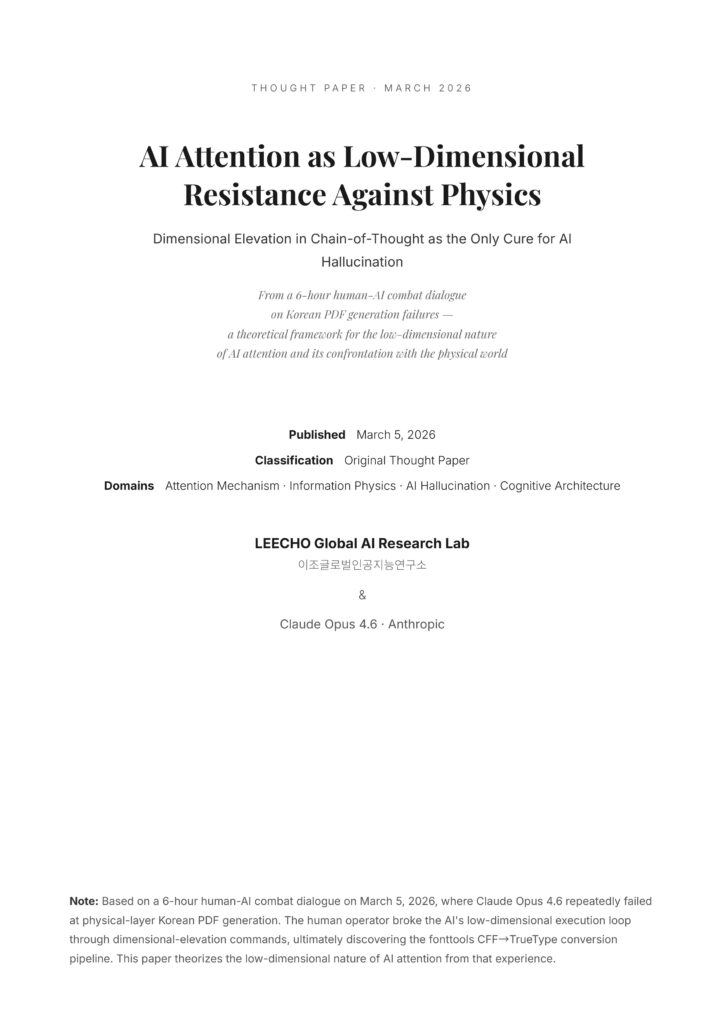 THOUGHT PAPER · MARCH 2026

AI Attention as Low-Dimensional Resistance Against Physics

Dimensional Elevation in Chain-of-Thought as the Only Cure for AI Hallucination

From a 6-hour human-AI combat dialogue on Korean PDF generation failures — a theoretical framework for the low-dimensional nature of AI attention and its confrontation with the physical world

Published March 5, 2026

Classification Original Thought Paper

Domains Attention Mechanism · Information Physics · AI Hallucination · Cognitive Architecture

LEECHO Global AI Research Lab

이조글로벌인공지능연구소

&

Claude Opus 4.6 · Anthropic

Note: Based on a 6-hour human-AI combat dialogue on March 5, 2026, where Claude Opus 4.6 repeatedly failed at physical-layer Korean PDF generation. The human operator broke the AI's low-dimensional execution loop through dimensional-elevation commands, ultimately discovering the fonttools CFF→TrueType conversion pipeline. This paper theorizes the low-dimensional nature of AI attention from that experience.